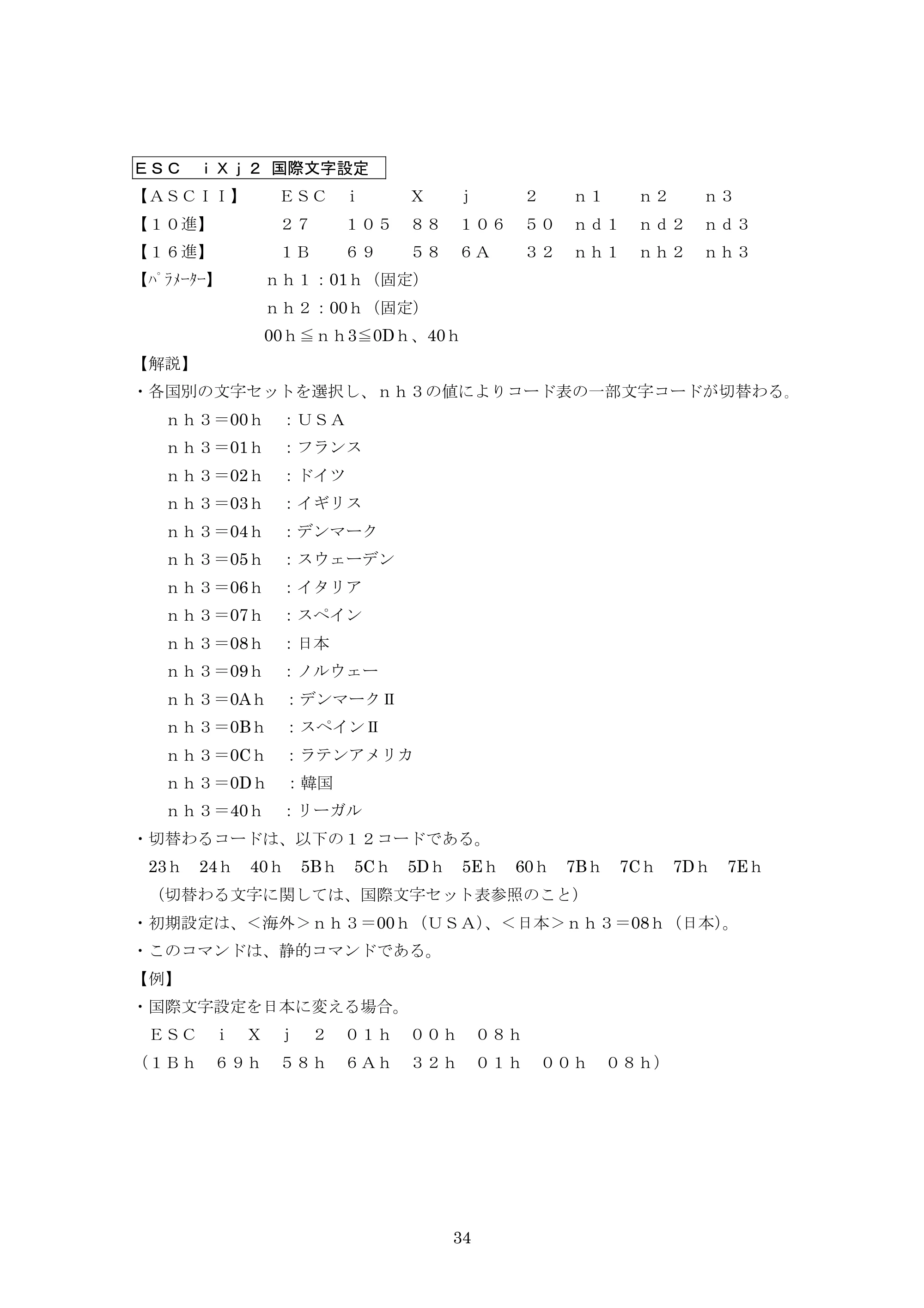 ＥＳＣ ｉＸｊ２ 国際文字設定

【ＡＳＣＩＩ】 ＥＳＣ ｉ Ｘ ｊ ２ ｎ１ ｎ２ ｎ３

【１０進】 ２７ １０５ ８８ １０６ ５０ ｎｄ１ ｎｄ２ ｎｄ３

【１６進】 １Ｂ ６９ ５８ ６Ａ ３２ ｎｈ１ ｎｈ２ ｎｈ３

【ﾊﾟﾗﾒｰﾀｰ】 ｎｈ１：01ｈ（固定）

ｎｈ２：00ｈ（固定）

00ｈ≦ｎｈ3≦0Dｈ、40ｈ

【解説】

・各国別の文字セットを選択し、ｎｈ３の値によりコード表の一部文字コードが切替わる。

ｎｈ３＝00ｈ ：ＵＳＡ

ｎｈ３＝01ｈ ：フランス

ｎｈ３＝02ｈ ：ドイツ

ｎｈ３＝03ｈ ：イギリス

ｎｈ３＝04ｈ ：デンマーク

ｎｈ３＝05ｈ ：スウェーデン

ｎｈ３＝06ｈ ：イタリア

ｎｈ３＝07ｈ ：スペイン

ｎｈ３＝08ｈ ：日本

ｎｈ３＝09ｈ ：ノルウェー

ｎｈ３＝0Aｈ ：デンマークⅡ

ｎｈ３＝0Bｈ ：スペインⅡ

ｎｈ３＝0Cｈ ：ラテンアメリカ

ｎｈ３＝0Dｈ ：韓国

ｎｈ３＝40ｈ ：リーガル

・切替わるコードは、以下の１２コードである。

23ｈ 24ｈ 40ｈ 5Bｈ 5Cｈ 5Dｈ 5Eｈ 60ｈ 7Bｈ 7Cｈ 7Dｈ 7Eｈ

（切替わる文字に関しては、国際文字セット表参照のこと）

・初期設定は、＜海外＞ｎｈ３＝00ｈ（ＵＳＡ）、＜日本＞ｎｈ３＝08ｈ（日本）。

・このコマンドは、静的コマンドである。

【例】

・国際文字設定を日本に変える場合。

ＥＳＣ ｉ Ｘ ｊ ２ ０１ｈ ００ｈ ０８ｈ

（１Ｂｈ ６９ｈ ５８ｈ ６Ａｈ ３２ｈ ０１ｈ ００ｈ ０８ｈ）

34